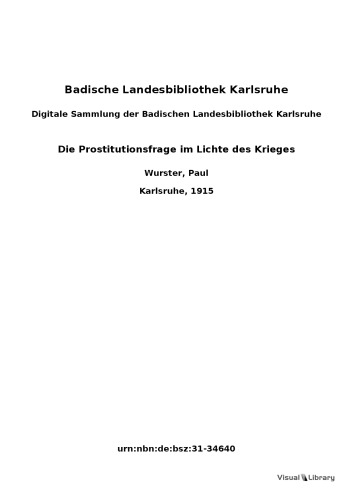 Badische Landesbibliothek Karlsruhe

Digitale Sammlung der Badischen Landesbibliothek Karlsruhe

Die Prostitutionsfrage im Lichte des Krieges

Wurster, Paul

Karlsruhe, 1915

urn:nbn:de:bsz:31-34640

Visual Library